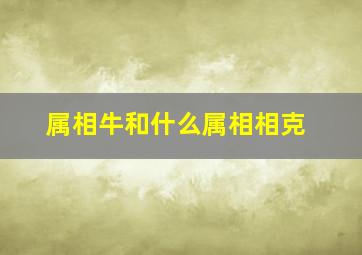 属相牛和什么属相相克